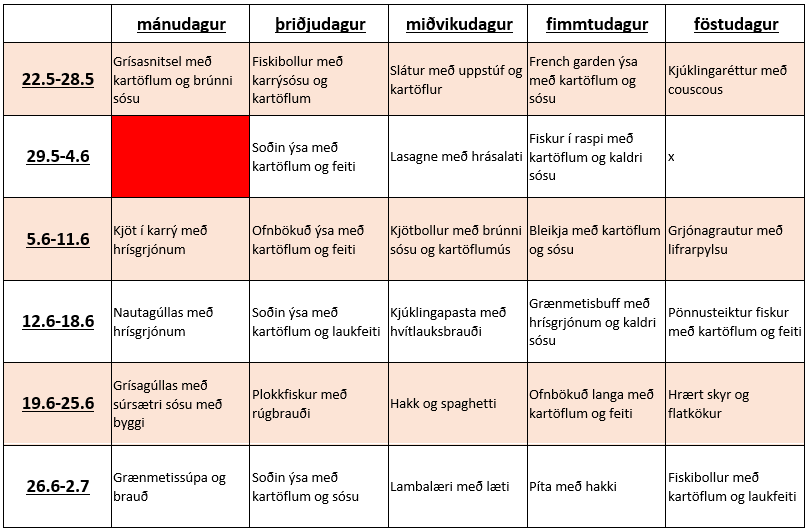 | | mánudagur | þriðjudagur | miðvikudagur | fimmtudagur | föstudagur |
|---|---|---|---|---|---|
| 22.5-28.5 | Grísasnitsel með kartöflum og brúnni sósu | Fiskibollur með karrýsósu og kartöflum | Slátur með uppstúf og kartöflur | French garden ýsa með kartöflum og sósu | Kjúklingaréttur með couscous |
| 29.5-4.6 | | Soðin ýsa með kartöflum og feiti | Lasagne með hrásalati | Fiskur í raspi með kartöflum og kaldri sósu | x |
| 5.6-11.6 | Kjöt í karrý með hrísgrjónum | Ofnbökuð ýsa með kartöflum og feiti | Kjötbollur með brúnni sósu og kartöflumús | Bleikja með kartöflum og sósu | Grjónagrautur með lifrarpylsu |
| 12.6-18.6 | Nautagúllas með hrísgrjónum | Soðin ýsa með kartöflum og laukfeiti | Kjúklingapasta með hvítlauksbrauði | Grænmetisbuff með hrísgrjónum og kaldri sósu | Pönnusteiktur fiskur með kartöflum og feiti |
| 19.6-25.6 | Grísagúllas með súrsætri sósu með byggi | Plokkfiskur með rúgbrauði | Hakk og spaghetti | Ofnbökuð langa með kartöflum og feiti | Hrært skyr og flatkökur |
| 26.6-2.7 | Grænmetissúpa og brauð | Soðin ýsa með kartöflum og sósu | Lambalæri með læti | Píta með hakki | Fiskibollur með kartöflum og laukfeiti |